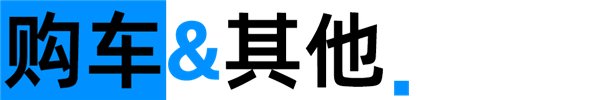 购车&其他.